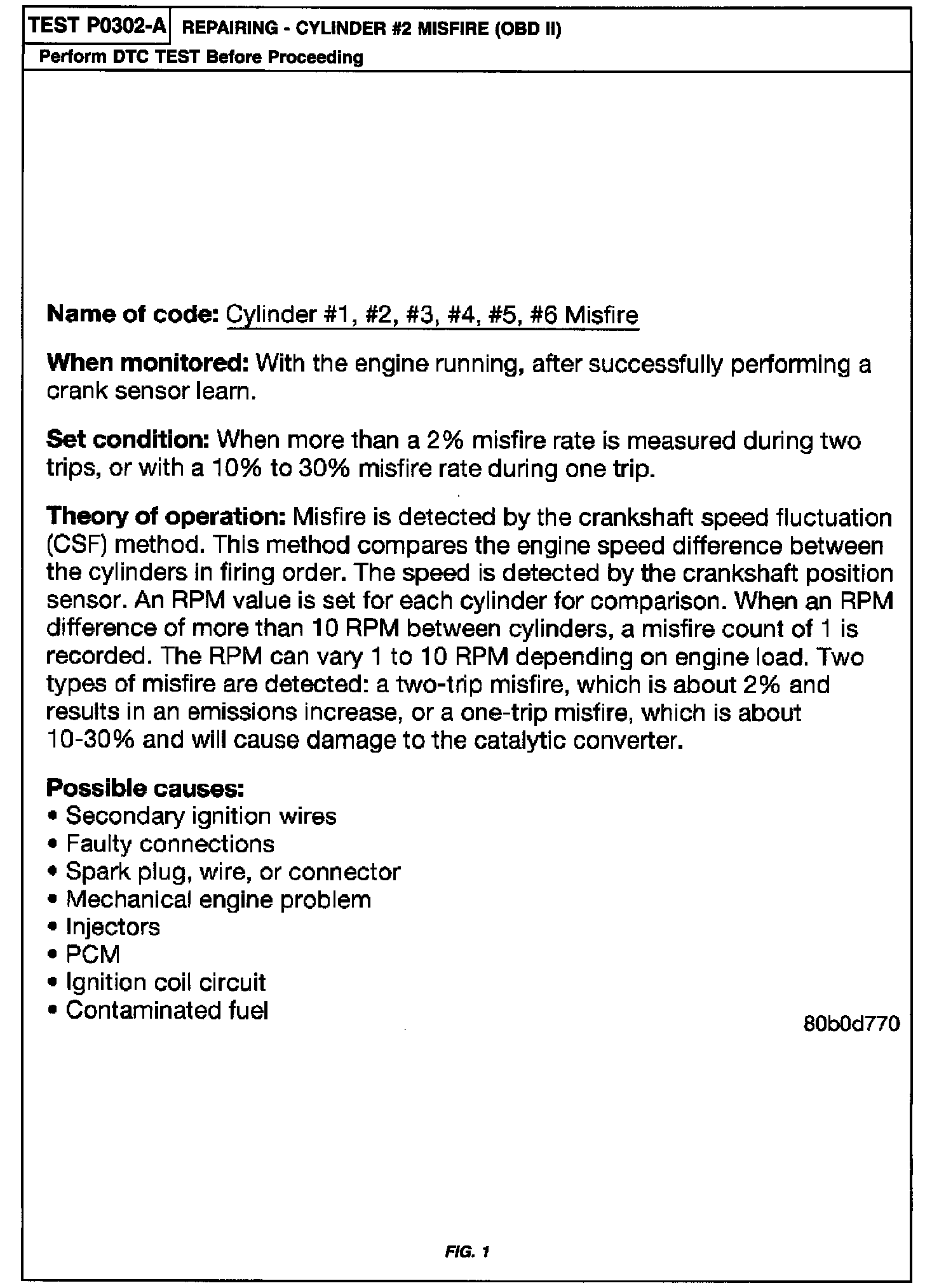 TEST P0302-A REPAIRING - CYLINDER #2 MISFIRE (OBD II)
Perform DTC TEST Before Proceeding

Name of code: Cylinder #1, #2, #3, #4, #5, #6 Misfire

When monitored: With the engine running, after successfully performing a crank sensor learn.

Set condition: When more than a 2% misfire rate is measured during two trips, or with a 10% to 30% misfire rate during one trip.

Theory of operation: Misfire is detected by the crankshaft speed fluctuation (CSF) method. This method compares the engine speed difference between the cylinders in firing order. The speed is detected by the crankshaft position sensor. An RPM value is set for each cylinder for comparison. When an RPM difference of more than 10 RPM between cylinders, a misfire count of 1 is recorded. The RPM can vary 1 to 10 RPM depending on engine load. Two types of misfire are detected: a two-trip misfire, which is about 2% and results in an emissions increase, or a one-trip misfire, which is about 10-30% and will cause damage to the catalytic converter.

Possible causes:
• Secondary ignition wires
• Faulty connections
• Spark plug, wire, or connector
• Mechanical engine problem
• Injectors
• PCM
• Ignition coil circuit
• Contaminated fuel

80b0d770

FIG. 1